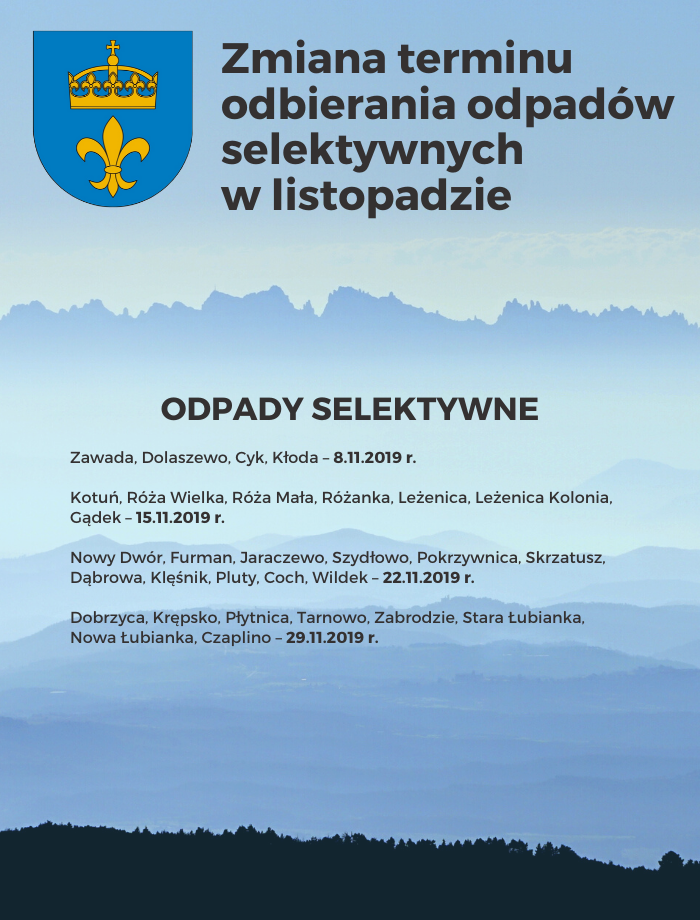 Zmiana terminu odbierania odpadów selektywnych w listopadzie

ODPADY SELEKTYWNE

Zawada, Dolaszewo, Cyk, Kłoda – 8.11.2019 r.

Kotuń, Róża Wielka, Róża Mała, Różanka, Leżenica, Leżenica Kolonia, Gądek – 15.11.2019 r.

Nowy Dwór, Furman, Jaraczewo, Szydłowo, Pokrzywnica, Skrzatusz, Dąbrowa, Klęśnik, Pluty, Coch, Wildek – 22.11.2019 r.

Dobrzyca, Krępsko, Płytnica, Tarnowo, Zabrodzie, Stara Łubianka, Nowa Łubianka, Czaplino – 29.11.2019 r.